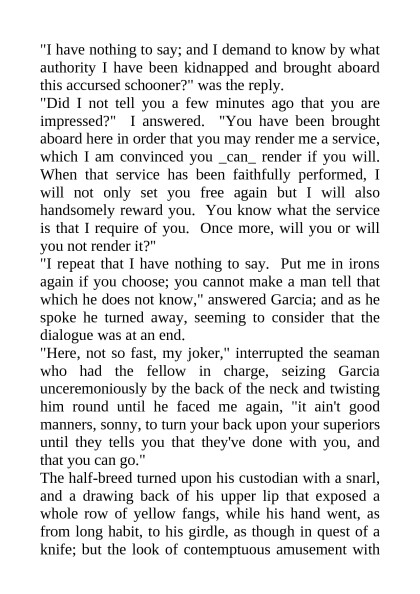 "I have nothing to say; and I demand to know by what authority I have been kidnapped and brought aboard this accursed schooner?" was the reply.
"Did I not tell you a few minutes ago that you are impressed?" I answered. "You have been brought aboard here in order that you may render me a service, which I am convinced you _can_ render if you will. When that service has been faithfully performed, I will not only set you free again but I will also handsomely reward you. You know what the service is that I require of you. Once more, will you or will you not render it?"
"I repeat that I have nothing to say. Put me in irons again if you choose; you cannot make a man tell that which he does not know," answered Garcia; and as he spoke he turned away, seeming to consider that the dialogue was at an end.
"Here, not so fast, my joker," interrupted the seaman who had the fellow in charge, seizing Garcia unceremoniously by the back of the neck and twisting him round until he faced me again, "it ain't good manners, sonny, to turn your back upon your superiors until they tells you that they've done with you, and that you can go."
The half-breed turned upon his custodian with a snarl, and a drawing back of his upper lip that exposed a whole row of yellow fangs, while his hand went, as from long habit, to his girdle, as though in quest of a knife; but the look of contemptuous amusement with